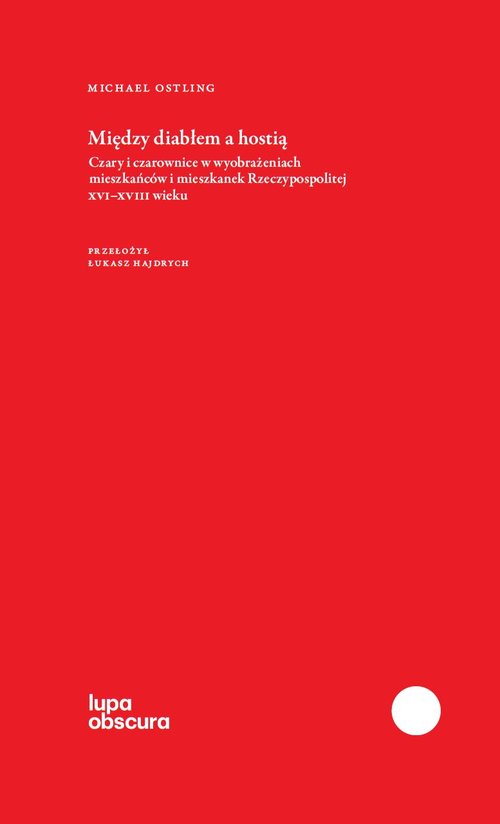 MICHAEL OSTLING

Między diabłem a hostią

Czary i czarownice w wyobrażeniach mieszkańców i mieszkanek Rzeczypospolitej XVI–XVIII wieku

PRZEŁOŻYŁ
ŁUKASZ HAJDRYCH

lupa
obscura